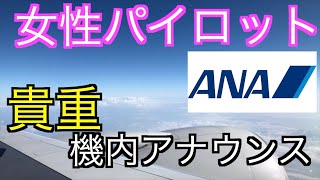 女性パイロット

ANA

貴重

機内アナウンス